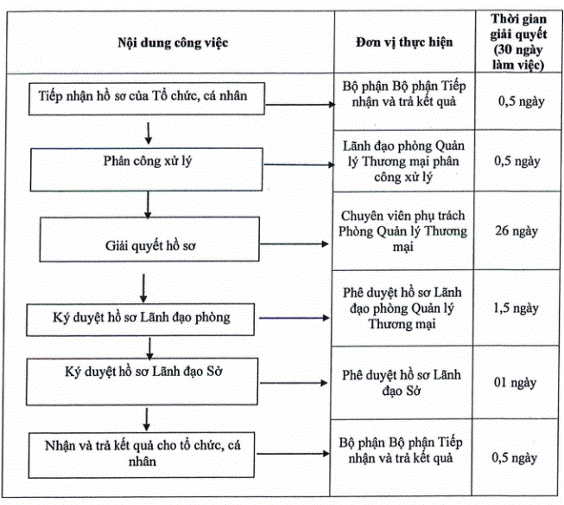 | Nội dung công việc | Đơn vị thực hiện | Thời gian giải quyết (30 ngày làm việc) |
|---|---|---|
| Tiếp nhận hồ sơ của Tổ chức, cá nhân | Bộ phận Bộ phận Tiếp nhận và trả kết quả | 0,5 ngày |
| Phân công xử lý | Lãnh đạo phòng Quản lý Thương mại phân công xử lý | 0,5 ngày |
| Giải quyết hồ sơ | Chuyên viên phụ trách Phòng Quản lý Thương mại | 26 ngày |
| Ký duyệt hồ sơ Lãnh đạo phòng | Phê duyệt hồ sơ Lãnh đạo phòng Quản lý Thương mại | 1,5 ngày |
| Ký duyệt hồ sơ Lãnh đạo Sở | Phê duyệt hồ sơ Lãnh đạo Sở | 01 ngày |
| Nhận và trả kết quả cho tổ chức, cá nhân | Bộ phận Bộ phận Tiếp nhận và trả kết quả | 0,5 ngày |